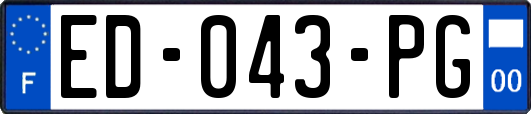 F
ED-043-PG
00